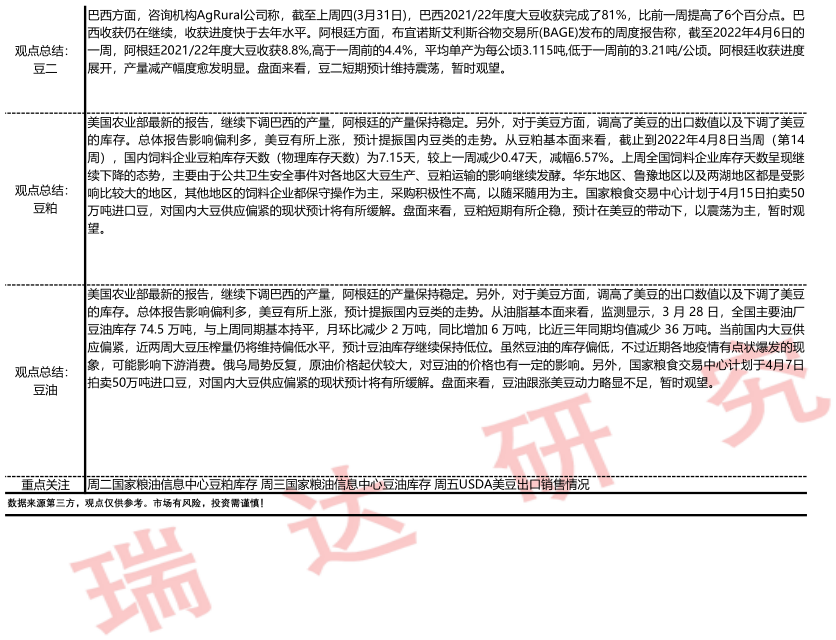 | | |
|---|---|
| 观点总结：豆二 | 巴西方面，咨询机构AgRural公司称，截至上周四(3月31日)，巴西2021/22年度大豆收获完成了81%，比前一周提高了6个百分点。巴西收获仍在继续，收获进度快于去年水平。阿根廷方面，布宜诺斯艾利斯谷物交易所(BAGE)发布的周度报告称，截至2022年4月6日的一周，阿根廷2021/22年度大豆收获8.8%,高于一周前的4.4%，平均单产为每公顷3.115吨,低于一周前的3.21吨/公顷。阿根廷收获进度展开，产量减产幅度愈发明显。盘面来看，豆二短期预计维持震荡，暂时观望。 |
| 观点总结：豆粕 | 美国农业部最新的报告，继续下调巴西的产量，阿根廷的产量保持稳定。另外，对于美豆方面，调高了美豆的出口数值以及下调了美豆的库存。总体报告影响偏利多，美豆有所上涨，预计提振国内豆类的走势。从豆粕基本面来看，截止到2022年4月8日当周（第14周），国内饲料企业豆粕库存天数（物理库存天数）为7.15天，较上一周减少0.47天，减幅6.57%。上周全国饲料企业库存天数呈现继续下降的态势，主要由于公共卫生安全事件对各地区大豆生产、豆粕运输的影响继续发酵。华东地区、鲁豫地区以及两湖地区都是受影响比较大的地区，其他地区的饲料企业都保守操作为主，采购积极性不高，以随采随用为主。国家粮食交易中心计划于4月15日拍卖50万吨进口豆，对国内大豆供应偏紧的现状预计将有所缓解。盘面来看，豆粕短期有所企稳，预计在美豆的带动下，以震荡为主，暂时观望。 |
| 观点总结：豆油 | 美国农业部最新的报告，继续下调巴西的产量，阿根廷的产量保持稳定。另外，对于美豆方面，调高了美豆的出口数值以及下调了美豆的库存。总体报告影响偏利多，美豆有所上涨，预计提振国内豆类的走势。从油脂基本面来看，监测显示，3 月 28 日，全国主要油厂豆油库存 74.5 万吨，与上周同期基本持平，月环比减少 2 万吨，同比增加 6 万吨，比近三年同期均值减少 36 万吨。当前国内大豆供应偏紧，近两周大豆压榨量仍将维持偏低水平，预计豆油库存继续保持低位。虽然豆油的库存偏低，不过近期各地疫情有点状爆发的现象，可能影响下游消费。俄乌局势反复，原油价格起伏较大，对豆油的价格也有一定的影响。另外，国家粮食交易中心计划于4月7日拍卖50万吨进口豆，对国内大豆供应偏紧的现状预计将有所缓解。盘面来看，豆油跟涨美豆动力略显不足，暂时观望。 |
| 重点关注 | 周二国家粮油信息中心豆粕库存 周三国家粮油信息中心豆油库存 周五USDA美豆出口销售情况 |

数据来源第三方，观点仅供参考。市场有风险，投资需谨慎！

瑞达研究